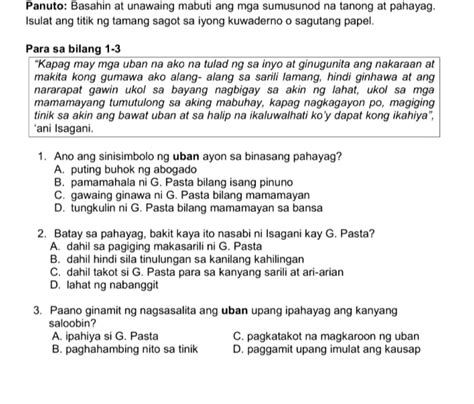 Panuto: Basahin at unawaing mabuti ang mga sumusunod na tanong at pahayag. Isulat ang titik ng tamang sagot sa iyong kuwaderno o sagutang papel.

Para sa bilang 1-3

"Kapag may mga uban na ako na tulad ng sa inyo at ginugunita ang nakaraan at makita kong gumawa ako alang- alang sa sarili lamang, hindi ginhawa at ang nararapat gawin ukol sa bayang nagbigay sa akin ng lahat, ukol sa mga mamamayang tumutulong sa aking mabuhay, kapag nagkagayon po, magiging tinik sa akin ang bawat uban at sa halip na ikaluwalhati ko'y dapat kong ikahiya", 'ani Isagani.

1. Ano ang sinisimbolo ng uban ayon sa binasang pahayag?
A. puting buhok ng abogado
B. pamamahala ni G. Pasta bilang isang pinuno
C. gawaing ginawa ni G. Pasta bilang mamamayan
D. tungkulin ni G. Pasta bilang mamamayan sa bansa

2. Batay sa pahayag, bakit kaya ito nasabi ni Isagani kay G. Pasta?
A. dahil sa pagiging makasarili ni G. Pasta
B. dahil hindi sila tinulungan sa kanilang kahilingan
C. dahil takot si G. Pasta para sa kanyang sarili at ari-arian
D. lahat ng nabanggit

3. Paano ginamit ng nagsasalita ang uban upang ipahayag ang kanyang saloobin?
A. ipahiya si G. Pasta
B. paghahambing nito sa tinik
C. pagkatakot na magkaroon ng uban
D. paggamit upang imulat ang kausap